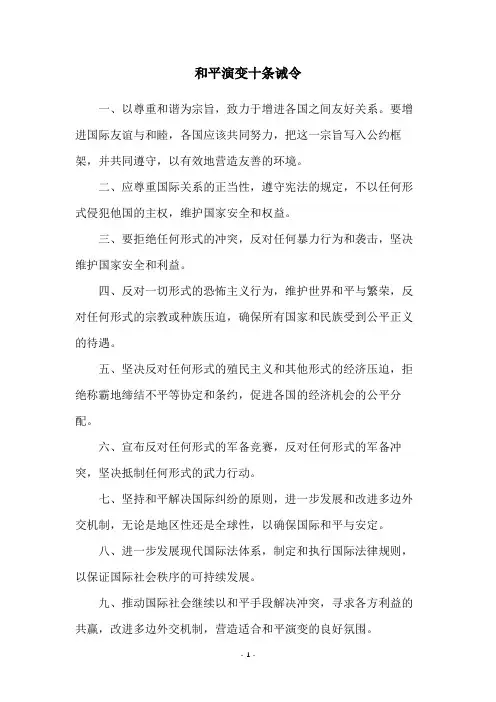 和平演变十条诫令

一、以尊重和谐为宗旨，致力于增进各国之间友好关系。要增进国际友谊与和睦，各国应该共同努力，把这一宗旨写入公约框架，并共同遵守，以有效地营造友善的环境。

二、应尊重国际关系的正当性，遵守宪法的规定，不以任何形式侵犯他国的主权，维护国家安全和权益。

三、要拒绝任何形式的冲突，反对任何暴力行为和袭击，坚决维护国家安全和利益。

四、反对一切形式的恐怖主义行为，维护世界和平与繁荣，反对任何形式的宗教或种族压迫，确保所有国家和民族受到公平正义的待遇。

五、坚决反对任何形式的殖民主义和其他形式的经济压迫，拒绝称霸地缔结不平等协定和条约，促进各国的经济机会的公平分配。

六、宣布反对任何形式的军备竞赛，反对任何形式的军备冲突，坚决抵制任何形式的武力行动。

七、坚持和平解决国际纠纷的原则，进一步发展和改进多边外交机制，无论是地区性还是全球性，以确保国际和平与安定。

八、进一步发展现代国际法体系，制定和执行国际法律规则，以保证国际社会秩序的可持续发展。

九、推动国际社会继续以和平手段解决冲突，寻求各方利益的共赢，改进多边外交机制，营造适合和平演变的良好氛围。

- 1 -